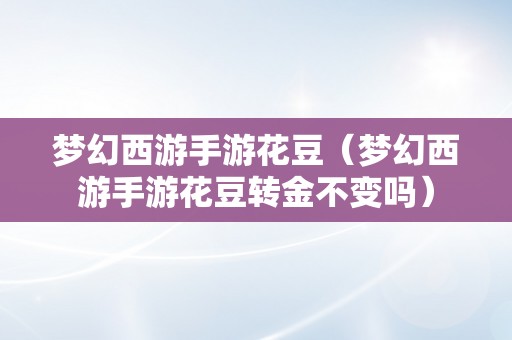 梦幻西游手游花豆（梦幻西游手游花豆转金不变吗）